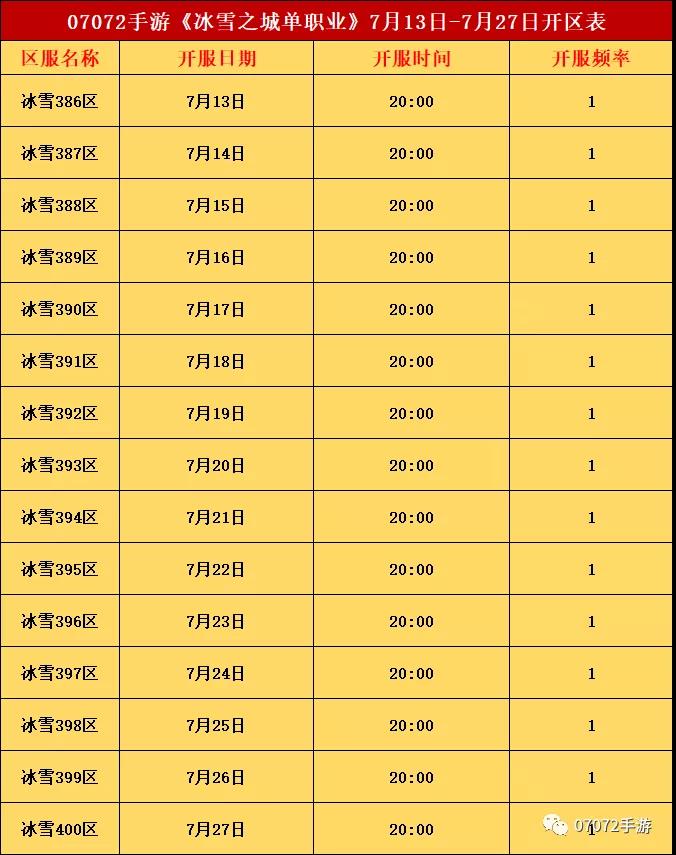 07072手游《冰雪之城单职业》7月13日-7月27日开区表

| 区服名称 | 开服日期 | 开服时间 | 开服频率 |
|---|---|---|---|
| 冰雪386区 | 7月13日 | 20:00 | 1 |
| 冰雪387区 | 7月14日 | 20:00 | 1 |
| 冰雪388区 | 7月15日 | 20:00 | 1 |
| 冰雪389区 | 7月16日 | 20:00 | 1 |
| 冰雪390区 | 7月17日 | 20:00 | 1 |
| 冰雪391区 | 7月18日 | 20:00 | 1 |
| 冰雪392区 | 7月19日 | 20:00 | 1 |
| 冰雪393区 | 7月20日 | 20:00 | 1 |
| 冰雪394区 | 7月21日 | 20:00 | 1 |
| 冰雪395区 | 7月22日 | 20:00 | 1 |
| 冰雪396区 | 7月23日 | 20:00 | 1 |
| 冰雪397区 | 7月24日 | 20:00 | 1 |
| 冰雪398区 | 7月25日 | 20:00 | 1 |
| 冰雪399区 | 7月26日 | 20:00 | 1 |
| 冰雪400区 | 7月27日 | 20:00 | 1 |

07072手游